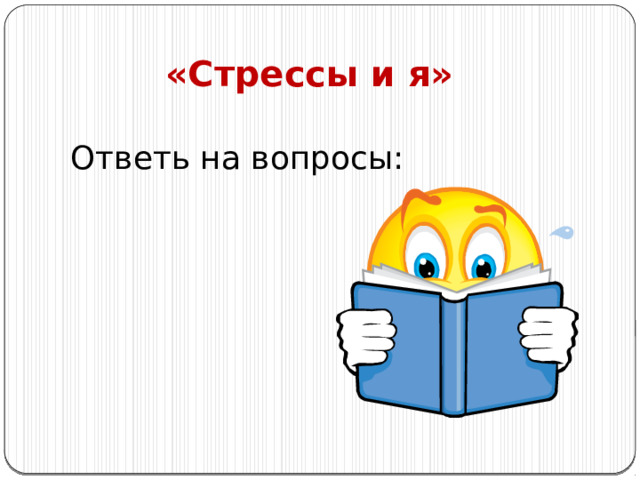 «Стрессы и я»

Ответь на вопросы: